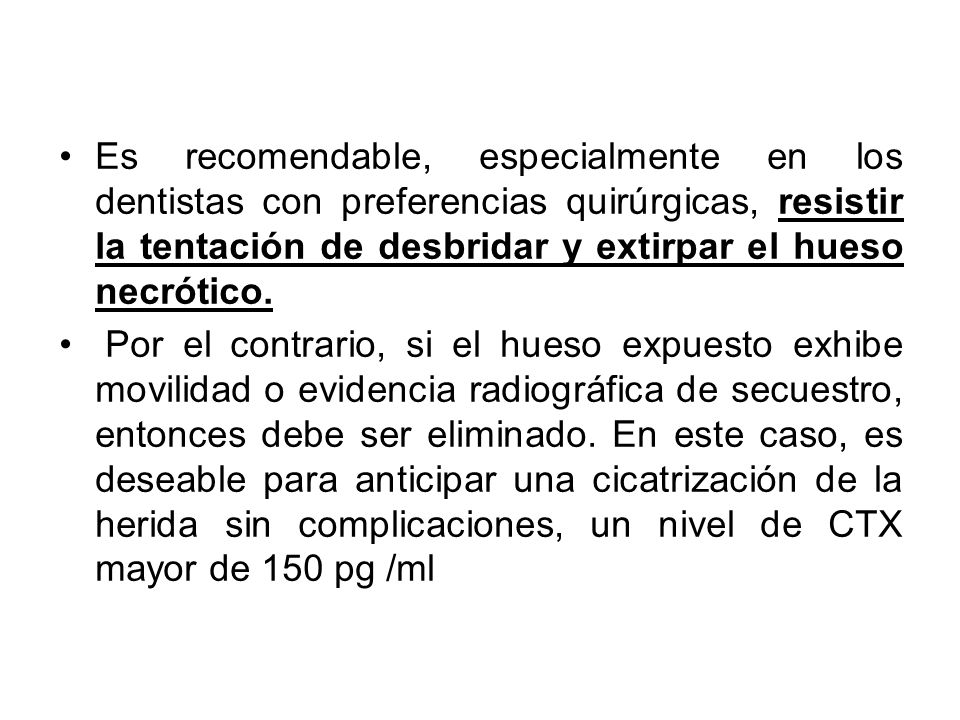 • Es recomendable, especialmente en los dentistas con preferencias quirúrgicas, resistir la tentación de desbridar y extirpar el hueso necrótico.

• Por el contrario, si el hueso expuesto exhibe movilidad o evidencia radiográfica de secuestro, entonces debe ser eliminado. En este caso, es deseable para anticipar una cicatrización de la herida sin complicaciones, un nivel de CTX mayor de 150 pg /ml